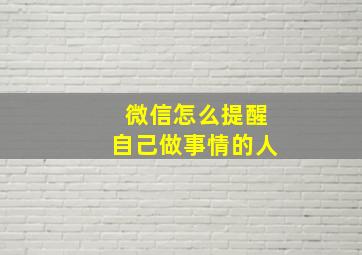 微信怎么提醒
自己做事情的人